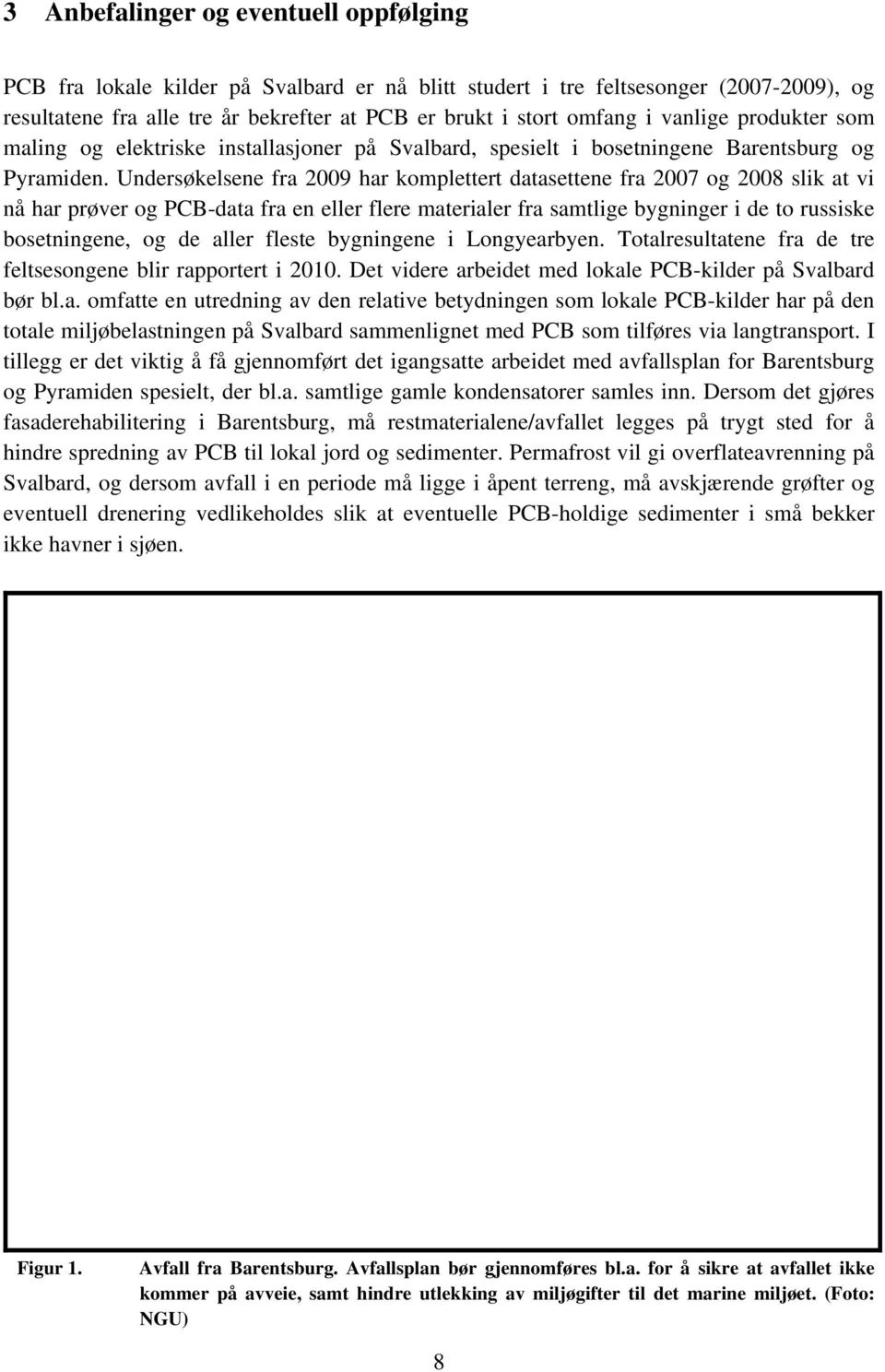 3 Anbefalinger og eventuell oppfølging

PCB fra lokale kilder på Svalbard er nå blitt studert i tre feltsesonger (2007-2009), og resultatene fra alle tre år bekrefter at PCB er brukt i stort omfang i vanlige produkter som maling og elektriske installasjoner på Svalbard, spesielt i bosetningene Barentsburg og Pyramiden. Undersøkelsene fra 2009 har komplettert datasettene fra 2007 og 2008 slik at vi nå har prøver og PCB-data fra en eller flere materialer fra samtlige bygninger i de to russiske bosetningene, og de aller fleste bygningene i Longyearbyen. Totalresultatene fra de tre feltsesongene blir rapportert i 2010. Det videre arbeidet med lokale PCB-kilder på Svalbard bør bl.a. omfatte en utredning av den relative betydningen som lokale PCB-kilder har på den totale miljøbelastningen på Svalbard sammenlignet med PCB som tilføres via langtransport. I tillegg er det viktig å få gjennomført det igangsatte arbeidet med avfallsplan for Barentsburg og Pyramiden spesielt, der bl.a. samtlige gamle kondensatorer samles inn. Dersom det gjøres fasaderehabilitering i Barentsburg, må restmaterialene/avfallet legges på trygt sted for å hindre spredning av PCB til lokal jord og sedimenter. Permafrost vil gi overflateavrenning på Svalbard, og dersom avfall i en periode må ligge i åpent terreng, må avskjærende grøfter og eventuell drenering vedlikeholdes slik at eventuelle PCB-holdige sedimenter i små bekker ikke havner i sjøen.

Figur 1. Avfall fra Barentsburg. Avfallsplan bør gjennomføres bl.a. for å sikre at avfallet ikke kommer på avveie, samt hindre utlekking av miljøgifter til det marine miljøet. (Foto: NGU)

8